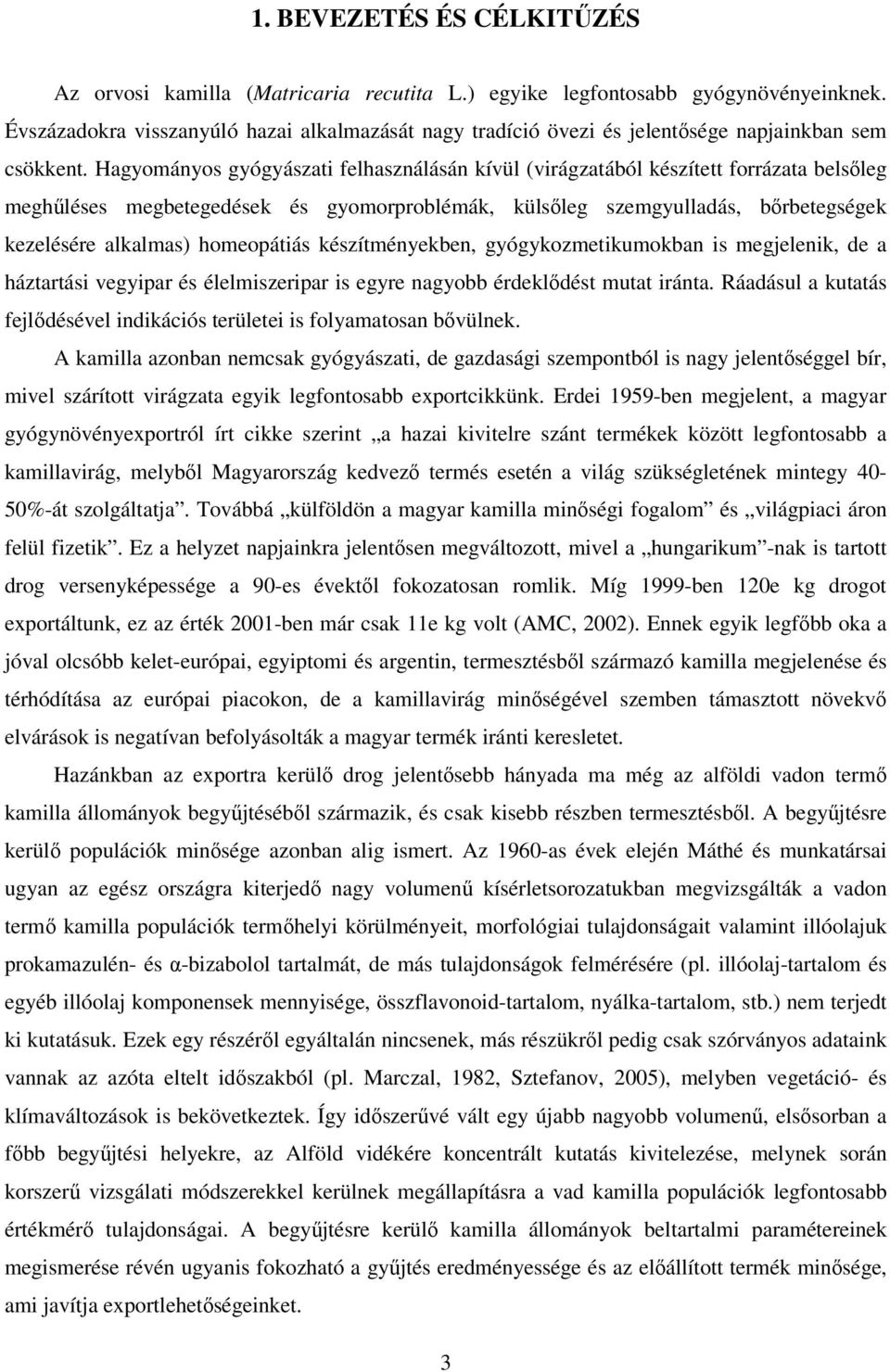 1. BEVEZETÉS ÉS CÉLKITŰZÉS

Az orvosi kamilla (Matricaria recutita L.) egyike legfontosabb gyógynövényeinknek. Évszázadokra visszanyúló hazai alkalmazását nagy tradíció övezi és jelentősége napjainkban sem csökkent. Hagyományos gyógyászati felhasználásán kívül (virágzatából készített forrázata belsőleg meghűléses megbetegedések és gyomorproblémák, külsőleg szemgyulladás, bőrbetegségek kezelésére alkalmas) homeopátiás készítményekben, gyógykozmetikumokban is megjelenik, de a háztartási vegyipar és élelmiszeripar is egyre nagyobb érdeklődést mutat iránta. Ráadásul a kutatás fejlődésével indikációs területei is folyamatosan bővülnek.

A kamilla azonban nemcsak gyógyászati, de gazdasági szempontból is nagy jelentőséggel bír, mivel szárított virágzata egyik legfontosabb exportcikkünk. Erdei 1959-ben megjelent, a magyar gyógynövényexportról írt cikke szerint „a hazai kivitelre szánt termékek között legfontosabb a kamillavirág, melyből Magyarország kedvező termés esetén a világ szükségletének mintegy 40-50%-át szolgáltatja”. Továbbá „külföldön a magyar kamilla minőségi fogalom” és „világpiaci áron felül fizetik”. Ez a helyzet napjainkra jelentősen megváltozott, mivel a „hungarikum”-nak is tartott drog versenyképessége a 90-es évektől fokozatosan romlik. Míg 1999-ben 120e kg drogot exportáltunk, ez az érték 2001-ben már csak 11e kg volt (AMC, 2002). Ennek egyik legfőbb oka a jóval olcsóbb kelet-európai, egyiptomi és argentin, termesztésből származó kamilla megjelenése és térhódítása az európai piacokon, de a kamillavirág minőségével szemben támasztott növekvő elvárások is negatívan befolyásolták a magyar termék iránti keresletet.

Hazánkban az exportra kerülő drog jelentősebb hányada ma még az alföldi vadon termő kamilla állományok begyűjtéséből származik, és csak kisebb részben termesztésből. A begyűjtésre kerülő populációk minősége azonban alig ismert. Az 1960-as évek elején Máthé és munkatársai ugyan az egész országra kiterjedő nagy volumenű kísérletsorozatukban megvizsgálták a vadon termő kamilla populációk termőhelyi körülményeit, morfológiai tulajdonságait valamint illóolajuk prokamazulén- és α-bizabolol tartalmát, de más tulajdonságok felmérésére (pl. illóolaj-tartalom és egyéb illóolaj komponensek mennyisége, összflavonoid-tartalom, nyálka-tartalom, stb.) nem terjedt ki kutatásuk. Ezek egy részéről egyáltalán nincsenek, más részükről pedig csak szórványos adataink vannak az azóta eltelt időszakból (pl. Marczal, 1982, Sztefanov, 2005), melyben vegetáció- és klímaváltozások is bekövetkeztek. Így időszerűvé vált egy újabb nagyobb volumenű, elsősorban a főbb begyűjtési helyekre, az Alföld vidékére koncentrált kutatás kivitelezése, melynek során korszerű vizsgálati módszerekkel kerülnek megállapításra a vad kamilla populációk legfontosabb értékmérő tulajdonságai. A begyűjtésre kerülő kamilla állományok beltartalmi paramétereinek megismerése révén ugyanis fokozható a gyűjtés eredményessége és az előállított termék minősége, ami javítja exportlehetőségeinket.

3